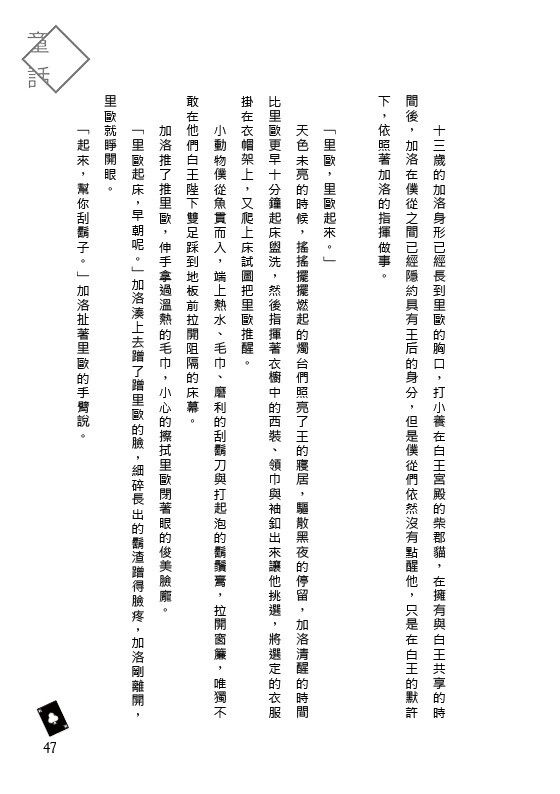 童話

十三歲的加洛身形已經長到里歐的胸口，打小養在白王宮殿的柴郡貓，在擁有與白王共享的時間後，加洛在僕從之間已經隱約具有王后的身分，但是僕從們依然沒有點醒他，只是在白王的默許下，依照著加洛的指揮做事。

「里歐，里歐起來。」

天色未亮的時候，搖搖擺擺燃起的燭台們照亮了王的寢居，驅散黑夜的停留，加洛清醒的時間比里歐更早十分鐘起床盥洗，然後指揮著衣櫥中的西裝、領巾與袖釦出來讓他挑選，將選定的衣服掛在衣帽架上，又爬上床試圖把里歐推醒。

小動物僕從魚貫而入，端上熱水、毛巾、磨利的刮鬍刀與打起泡的鬍鬚膏，拉開窗簾，唯獨不敢在他們白王陛下雙足踩到地板前拉開阻隔的床幕。

加洛推了推里歐，伸手拿過溫熱的毛巾，小心的擦拭里歐閉著眼的俊美臉龐。

「里歐起床，早朝呢。」加洛湊上去蹭了蹭里歐的臉，細碎長出的鬍渣蹭得臉疼，加洛剛離開，里歐就睜開眼。

「起來，幫你刮鬍子。」加洛扯著里歐的手臂說。

47